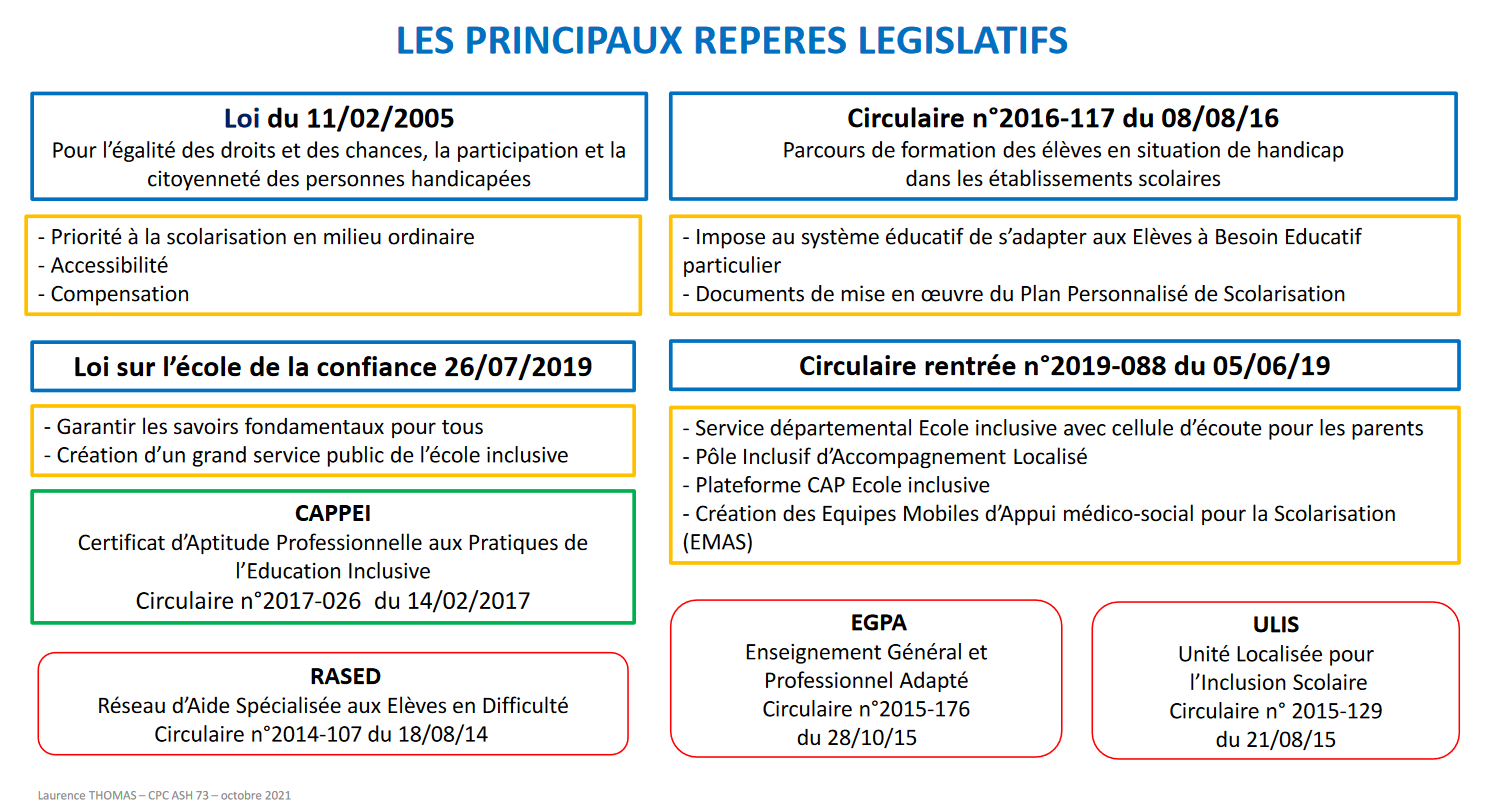 LES PRINCIPAUX REPERES LEGISLATIFS

Loi du 11/02/2005
Pour l'égalité des droits et des chances, la participation et la citoyenneté des personnes handicapées

- Priorité à la scolarisation en milieu ordinaire
- Accessibilité
- Compensation

Loi sur l'école de la confiance 26/07/2019

- Garantir les savoirs fondamentaux pour tous
- Création d'un grand service public de l'école inclusive

CAPPEI
Certificat d'Aptitude Professionnelle aux Pratiques de l'Education Inclusive
Circulaire n°2017-026 du 14/02/2017

RASED
Réseau d'Aide Spécialisée aux Elèves en Difficulté
Circulaire n°2014-107 du 18/08/14

Circulaire n°2016-117 du 08/08/16
Parcours de formation des élèves en situation de handicap dans les établissements scolaires

- Impose au système éducatif de s'adapter aux Elèves à Besoin Educatif particulier
- Documents de mise en œuvre du Plan Personnalisé de Scolarisation

Circulaire rentrée n°2019-088 du 05/06/19

- Service départemental Ecole inclusive avec cellule d'écoute pour les parents
- Pôle Inclusif d'Accompagnement Localisé
- Plateforme CAP Ecole inclusive
- Création des Equipes Mobiles d'Appui médico-social pour la Scolarisation (EMAS)

EGPA
Enseignement Général et Professionnel Adapté
Circulaire n°2015-176 du 28/10/15

ULIS
Unité Localisée pour l'Inclusion Scolaire
Circulaire n° 2015-129 du 21/08/15

Laurence THOMAS – CPC ASH 73 – octobre 2021